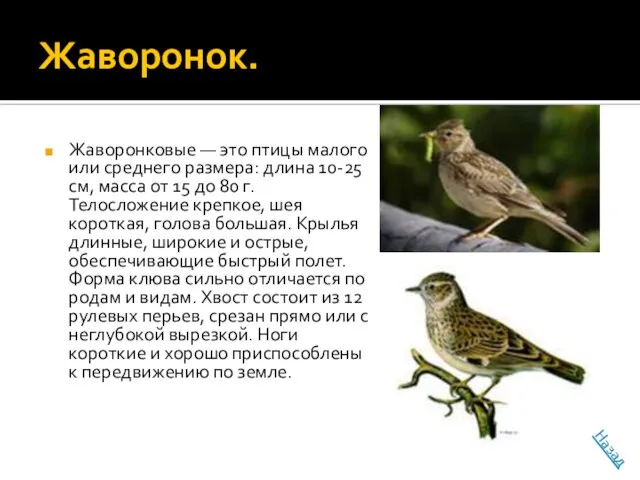 Жаворонок.

Жаворонковые — это птицы малого или среднего размера: длина 10-25 см, масса от 15 до 80 г. Телосложение крепкое, шея короткая, голова большая. Крылья длинные, широкие и острые, обеспечивающие быстрый полет. Форма клюва сильно отличается по родам и видам. Хвост состоит из 12 рулевых перьев, срезан прямо или с неглубокой вырезкой. Ноги короткие и хорошо приспособлены к передвижению по земле.

Назад